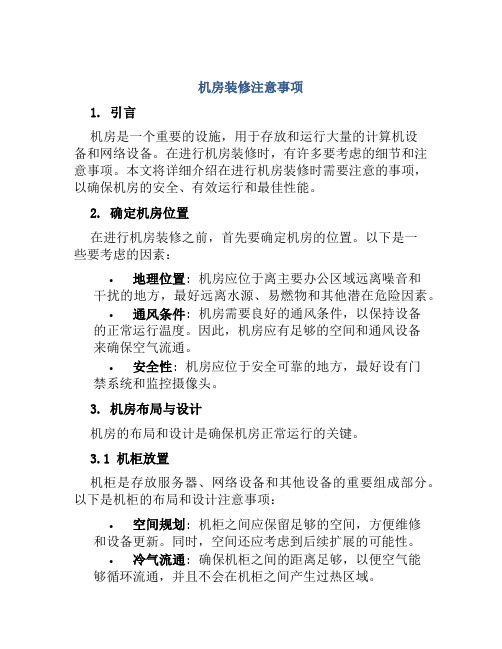 机房装修注意事项

1. 引言

机房是一个重要的设施，用于存放和运行大量的计算机设备和网络设备。在进行机房装修时，有许多要考虑的细节和注意事项。本文将详细介绍在进行机房装修时需要注意的事项，以确保机房的安全、有效运行和最佳性能。

2. 确定机房位置

在进行机房装修之前，首先要确定机房的位置。以下是一些要考虑的因素：

• 地理位置：机房应位于离主要办公区域远离噪音和干扰的地方，最好远离水源、易燃物和其他潜在危险因素。

• 通风条件：机房需要良好的通风条件，以保持设备的正常运行温度。因此，机房应有足够的空间和通风设备来确保空气流通。

• 安全性：机房应位于安全可靠的地方，最好设有门禁系统和监控摄像头。

3. 机房布局与设计

机房的布局和设计是确保机房正常运行的关键。

3.1 机柜放置

机柜是存放服务器、网络设备和其他设备的重要组成部分。以下是机柜的布局和设计注意事项：

• 空间规划：机柜之间应保留足够的空间，方便维修和设备更新。同时，空间还应考虑到后续扩展的可能性。

• 冷气流通：确保机柜之间的距离足够，以便空气能够循环流通，并且不会在机柜之间产生过热区域。